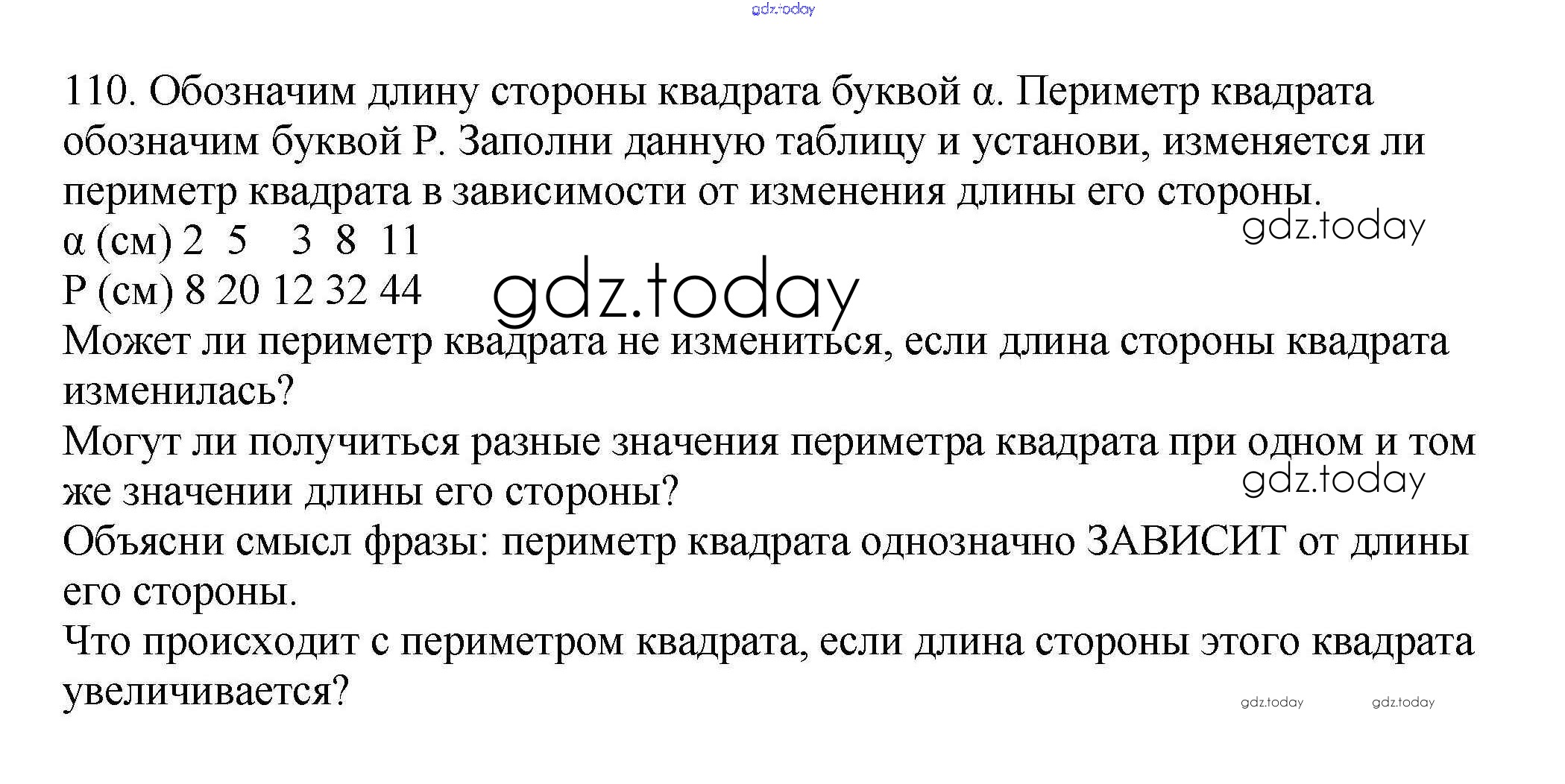 110. Обозначим длину стороны квадрата буквой α. Периметр квадрата обозначим буквой Р. Заполни данную таблицу и установи, изменяется ли периметр квадрата в зависимости от изменения длины его стороны.

α (см) 2 5 3 8 11
Р (см) 8 20 12 32 44

Может ли периметр квадрата не измениться, если длина стороны квадрата изменилась?

Могут ли получиться разные значения периметра квадрата при одном и том же значении длины его стороны?

Объясни смысл фразы: периметр квадрата однозначно ЗАВИСИТ от длины его стороны.

Что происходит с периметром квадрата, если длина стороны этого квадрата увеличивается?

gdz.today